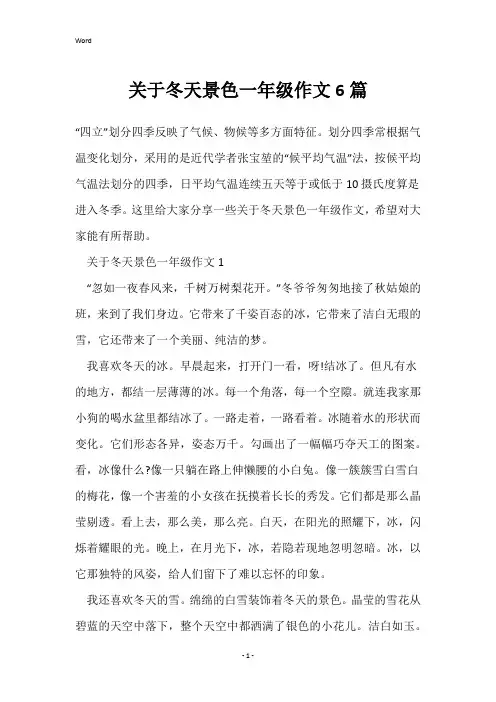 Word

关于冬天景色一年级作文6篇

“四立”划分四季反映了气候、物候等多方面特征。划分四季常根据气温变化划分，采用的是近代学者张宝堃的“候平均气温”法，按候平均气温法划分的四季，日平均气温连续五天等于或低于10摄氏度算是进入冬季。这里给大家分享一些关于冬天景色一年级作文，希望对大家能有所帮助。

关于冬天景色一年级作文1

“忽如一夜春风来，千树万树梨花开。”冬爷爷匆匆地接了秋姑娘的班，来到了我们身边。它带来了千姿百态的冰，它带来了洁白无瑕的雪，它还带来了一个美丽、纯洁的梦。

我喜欢冬天的冰。早晨起来，打开门一看，呀!结冰了。但凡有水的地方，都结一层薄薄的冰。每一个角落，每一个空隙。就连我家那小狗的喝水盆里都结冰了。一路走着，一路看着。冰随着水的形状而变化。它们形态各异，姿态万千。勾画出了一幅幅巧夺天工的图案。看，冰像什么?像一只躺在路上伸懒腰的小白兔。像一簇簇雪白雪白的梅花，像一个害羞的小女孩在抚摸着长长的秀发。它们都是那么晶莹剔透。看上去，那么美，那么亮。白天，在阳光的照耀下，冰，闪烁着耀眼的光。晚上，在月光下，冰，若隐若现地忽明忽暗。冰，以它那独特的风姿，给人们留下了难以忘怀的印象。

我还喜欢冬天的雪。绵绵的白雪装饰着冬天的景色。晶莹的雪花从碧蓝的天空中落下，整个天空中都洒满了银色的小花儿。洁白如玉。

- 1 -